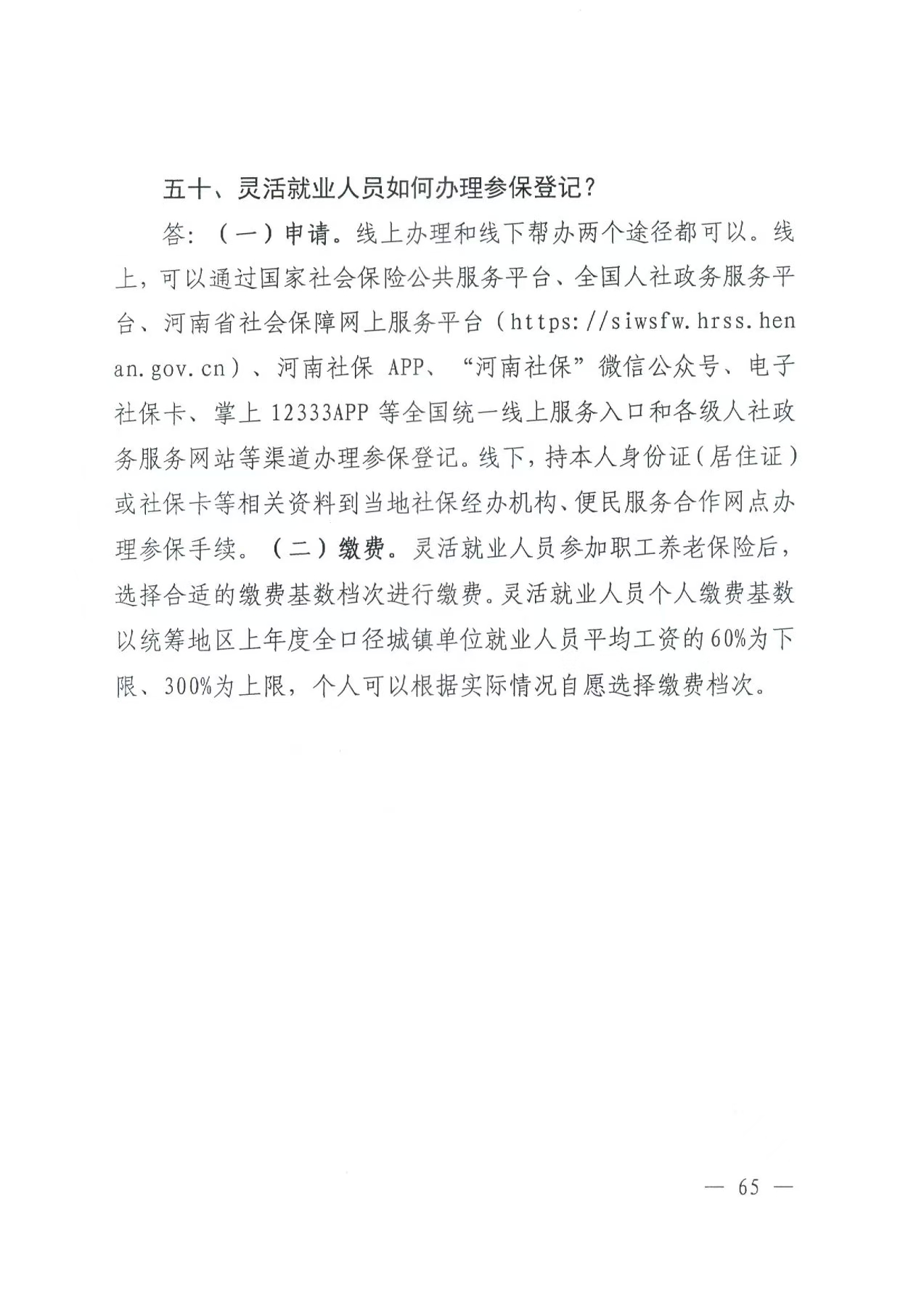 五十、灵活就业人员如何办理参保登记？

答：（一）申请。线上办理和线下帮办两个途径都可以。线上，可以通过国家社会保险公共服务平台、全国人社政务服务平台、河南省社会保障网上服务平台（https://siwsfw.hrss.henan.gov.cn）、河南社保 APP、“河南社保”微信公众号、电子社保卡、掌上 12333APP 等全国统一线上服务入口和各级人社政务服务网站等渠道办理参保登记。线下，持本人身份证（居住证）或社保卡等相关资料到当地社保经办机构、便民服务合作网点办理参保手续。（二）缴费。灵活就业人员参加职工养老保险后，选择合适的缴费基数档次进行缴费。灵活就业人员个人缴费基数以统筹地区上年度全口径城镇单位就业人员平均工资的60%为下限、300%为上限，个人可以根据实际情况自愿选择缴费档次。

— 65 —